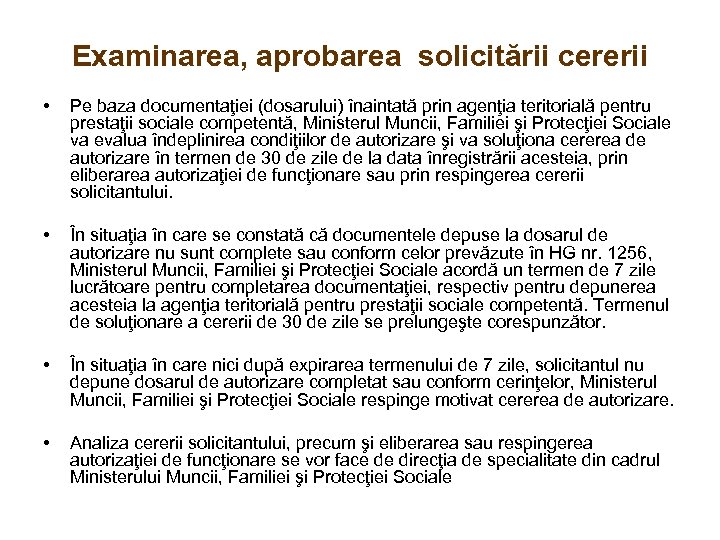 Examinarea, aprobarea  solicitării cererii

• Pe baza documentaţiei (dosarului) înaintată prin agenţia teritorială pentru prestaţii sociale competentă, Ministerul Muncii, Familiei şi Protecţiei Sociale va evalua îndeplinirea condiţiilor de autorizare şi va soluţiona cererea de autorizare în termen de 30 de zile de la data înregistrării acesteia, prin eliberarea autorizaţiei de funcţionare sau prin respingerea cererii solicitantului.

• În situaţia în care se constată că documentele depuse la dosarul de autorizare nu sunt complete sau conform celor prevăzute în HG nr. 1256, Ministerul Muncii, Familiei şi Protecţiei Sociale acordă un termen de 7 zile lucrătoare pentru completarea documentaţiei, respectiv pentru depunerea acesteia la agenţia teritorială pentru prestaţii sociale competentă. Termenul de soluţionare a cererii de 30 de zile se prelungeşte corespunzător.

• În situaţia în care nici după expirarea termenului de 7 zile, solicitantul nu depune dosarul de autorizare completat sau conform cerinţelor, Ministerul Muncii, Familiei şi Protecţiei Sociale respinge motivat cererea de autorizare.

• Analiza cererii solicitantului, precum şi eliberarea sau respingerea autorizaţiei de funcţionare se vor face de direcţia de specialitate din cadrul Ministerului Muncii, Familiei şi Protecţiei Sociale